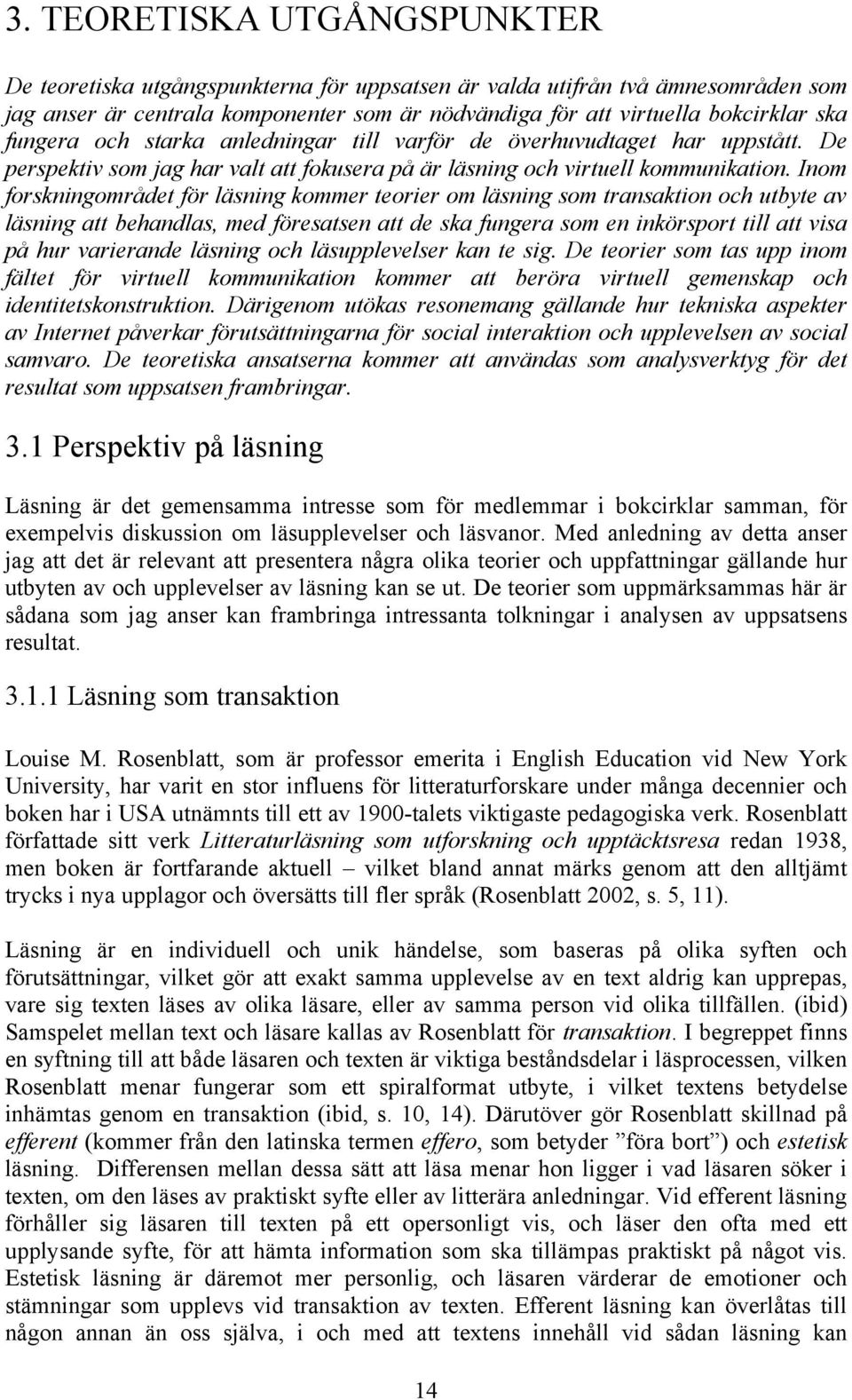 3. TEORETISKA UTGÅNGSPUNKTER

De teoretiska utgångspunkterna för uppsatsen är valda utifrån två ämnesområden som jag anser är centrala komponenter som är nödvändiga för att virtuella bokcirklar ska fungera och starka anledningar till varför de överhuvudtaget har uppstått. De perspektiv som jag har valt att fokusera på är läsning och virtuell kommunikation. Inom forskningområdet för läsning kommer teorier om läsning som transaktion och utbyte av läsning att behandlas, med föresatsen att de ska fungera som en inkörsport till att visa på hur varierande läsning och läsupplevelser kan te sig. De teorier som tas upp inom fältet för virtuell kommunikation kommer att beröra virtuell gemenskap och identitetskonstruktion. Därigenom utökas resonemang gällande hur tekniska aspekter av Internet påverkar förutsättningarna för social interaktion och upplevelsen av social samvaro. De teoretiska ansatserna kommer att användas som analysverktyg för det resultat som uppsatsen frambringar.

3.1 Perspektiv på läsning

Läsning är det gemensamma intresse som för medlemmar i bokcirklar samman, för exempelvis diskussion om läsupplevelser och läsvanor. Med anledning av detta anser jag att det är relevant att presentera några olika teorier och uppfattningar gällande hur utbyten av och upplevelser av läsning kan se ut. De teorier som uppmärksammas här är sådana som jag anser kan frambringa intressanta tolkningar i analysen av uppsatsens resultat.

3.1.1 Läsning som transaktion

Louise M. Rosenblatt, som är professor emerita i English Education vid New York University, har varit en stor influens för litteraturforskare under många decennier och boken har i USA utnämnts till ett av 1900-talets viktigaste pedagogiska verk. Rosenblatt författade sitt verk Litteraturläsning som utforskning och upptäcktsresa redan 1938, men boken är fortfarande aktuell – vilket bland annat märks genom att den alltjämt trycks i nya upplagor och översätts till fler språk (Rosenblatt 2002, s. 5, 11).

Läsning är en individuell och unik händelse, som baseras på olika syften och förutsättningar, vilket gör att exakt samma upplevelse av en text aldrig kan upprepas, vare sig texten läses av olika läsare, eller av samma person vid olika tillfällen. (ibid) Samspelet mellan text och läsare kallas av Rosenblatt för transaktion. I begreppet finns en syftning till att både läsaren och texten är viktiga beståndsdelar i läsprocessen, vilken Rosenblatt menar fungerar som ett spiralformat utbyte, i vilket textens betydelse inhämtas genom en transaktion (ibid, s. 10, 14). Därutöver gör Rosenblatt skillnad på efferent (kommer från den latinska termen effero, som betyder ”föra bort”) och estetisk läsning. Differensen mellan dessa sätt att läsa menar hon ligger i vad läsaren söker i texten, om den läses av praktiskt syfte eller av litterära anledningar. Vid efferent läsning förhåller sig läsaren till texten på ett opersonligt vis, och läser den ofta med ett upplysande syfte, för att hämta information som ska tillämpas praktiskt på något vis. Estetisk läsning är däremot mer personlig, och läsaren värderar de emotioner och stämningar som upplevs vid transaktion av texten. Efferent läsning kan överlåtas till någon annan än oss själva, i och med att textens innehåll vid sådan läsning kan

14